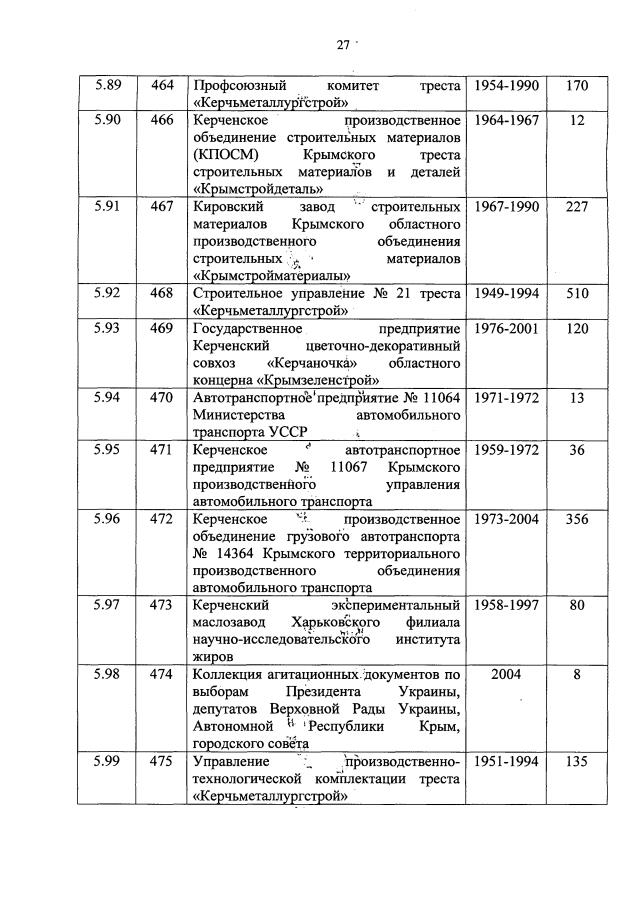 27

| | | | | |
|---|---|---|---|---|
| 5.89 | 464 | Профсоюзный комитет треста «Керчьметаллургстрой» | 1954-1990 | 170 |
| 5.90 | 466 | Керченское производственное объединение строительных материалов (КПОСМ) Крымского треста строительных материалов и деталей «Крымстройдеталь» | 1964-1967 | 12 |
| 5.91 | 467 | Кировский завод строительных материалов Крымского областного производственного объединения строительных материалов «Крымстройматериалы» | 1967-1990 | 227 |
| 5.92 | 468 | Строительное управление № 21 треста «Керчьметаллургстрой» | 1949-1994 | 510 |
| 5.93 | 469 | Государственное предприятие Керченский цветочно-декоративный совхоз «Керчаночка» областного концерна «Крымзеленстрой» | 1976-2001 | 120 |
| 5.94 | 470 | Автотранспортное предприятие № 11064 Министерства автомобильного транспорта УССР | 1971-1972 | 13 |
| 5.95 | 471 | Керченское автотранспортное предприятие № 11067 Крымского производственного управления автомобильного транспорта | 1959-1972 | 36 |
| 5.96 | 472 | Керченское производственное объединение грузового автотранспорта № 14364 Крымского территориального производственного объединения автомобильного транспорта | 1973-2004 | 356 |
| 5.97 | 473 | Керченский экспериментальный маслозавод Харьковского филиала научно-исследовательского института жиров | 1958-1997 | 80 |
| 5.98 | 474 | Коллекция агитационных документов по выборам Президента Украины, депутатов Верховной Рады Украины, Автономной Республики Крым, городского совета | 2004 | 8 |
| 5.99 | 475 | Управление производственно-технологической комплектации треста «Керчьметаллургстрой» | 1951-1994 | 135 |